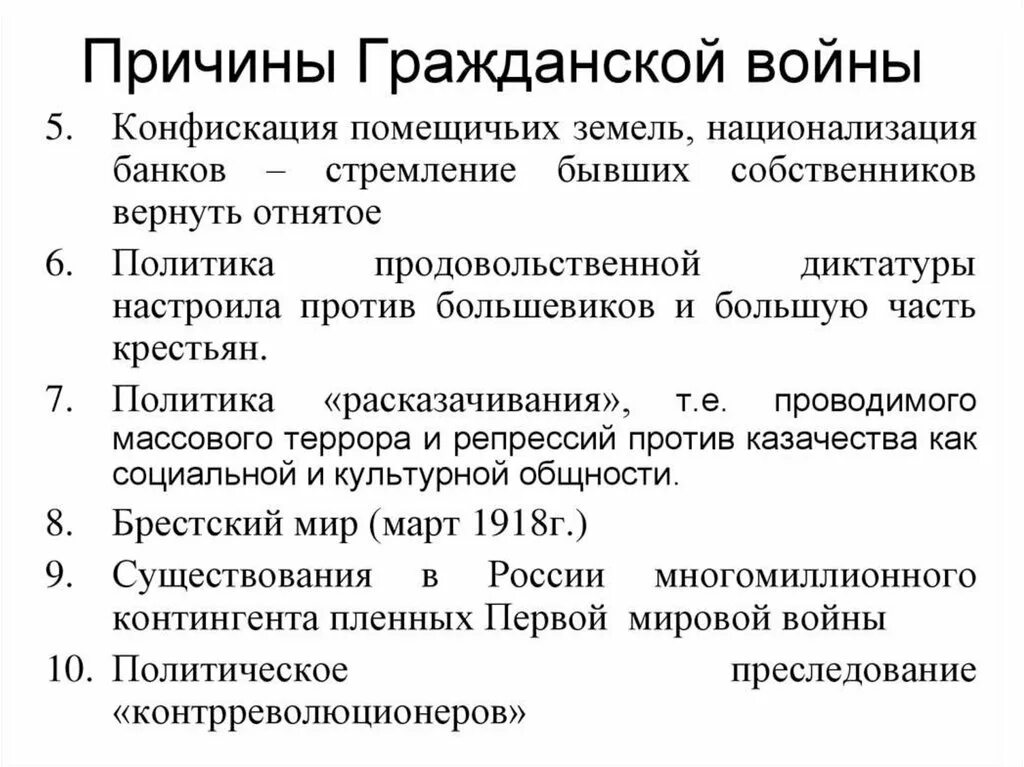 Причины Гражданской войны

5. Конфискация помещичьих земель, национализация банков – стремление бывших собственников вернуть отнятое

6. Политика продовольственной диктатуры настроила против большевиков и большую часть крестьян.

7. Политика «расказачивания», т.е. проводимого массового террора и репрессий против казачества как социальной и культурной общности.

8. Брестский мир (март 1918г.)

9. Существования в России многомиллионного контингента пленных Первой мировой войны

10. Политическое преследование «контрреволюционеров»